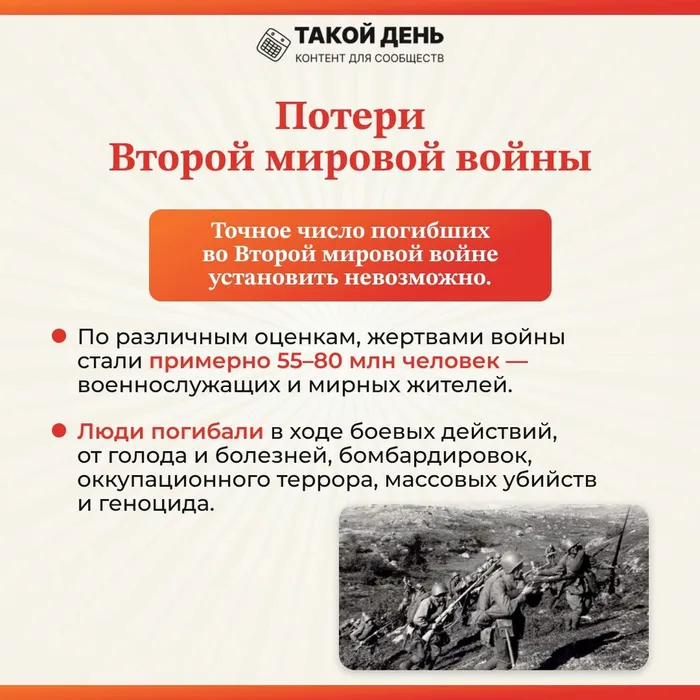 ТАКОЙ ДЕНЬ
КОНТЕНТ ДЛЯ СООБЩЕСТВ

Потери Второй мировой войны

Точное число погибших во Второй мировой войне установить невозможно.

По различным оценкам, жертвами войны стали примерно 55–80 млн человек — военнослужащих и мирных жителей.

Люди погибали в ходе боевых действий, от голода и болезней, бомбардировок, оккупационного террора, массовых убийств и геноцида.